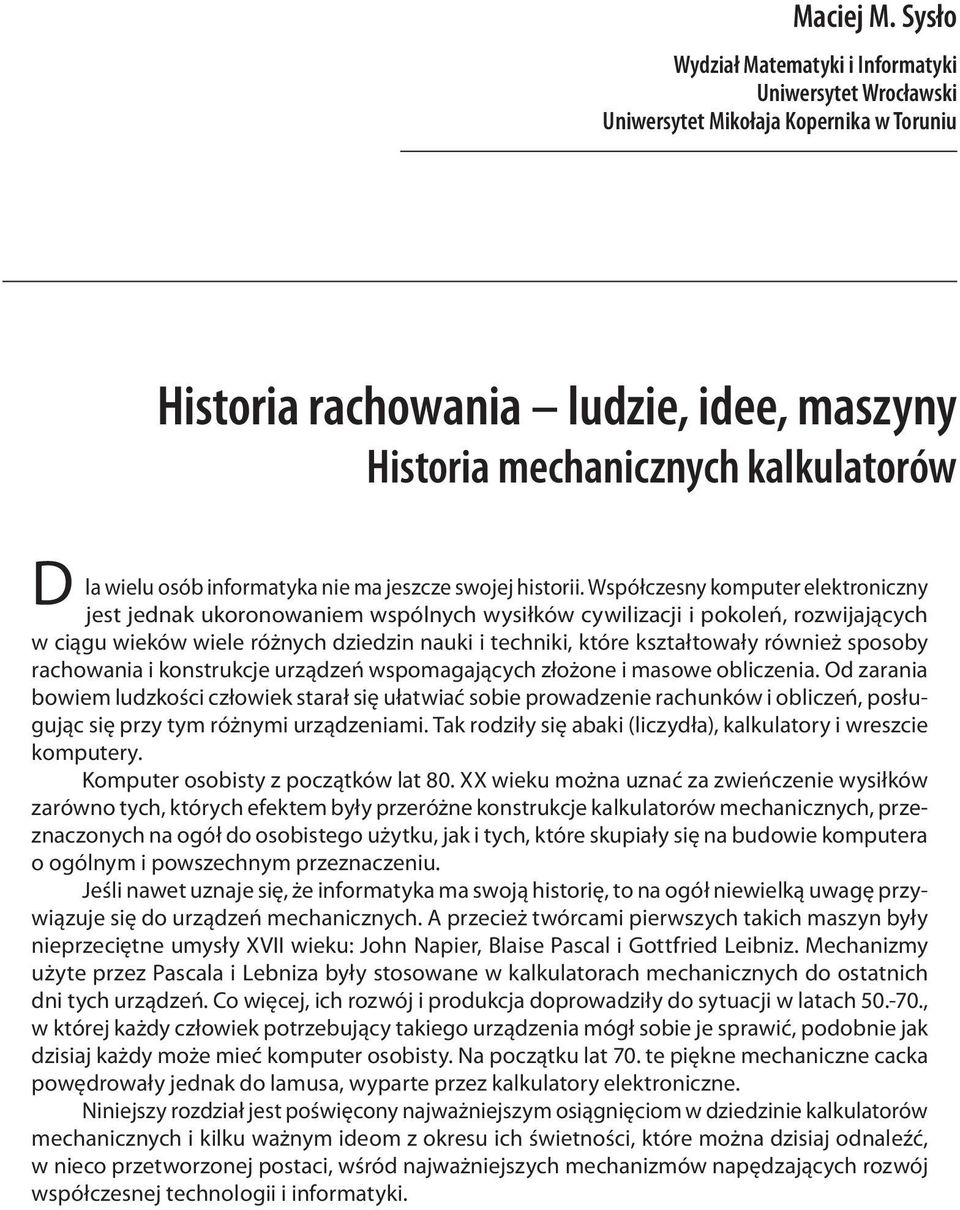 Maciej M. Sysło

Wydział Matematyki i Informatyki
Uniwersytet Wrocławski
Uniwersytet Mikołaja Kopernika w Toruniu

Historia rachowania – ludzie, idee, maszyny
Historia mechanicznych kalkulatorów

Dla wielu osób informatyka nie ma jeszcze swojej historii. Współczesny komputer elektroniczny jest jednak ukoronowaniem wspólnych wysiłków cywilizacji i pokoleń, rozwijających w ciągu wieków wiele różnych dziedzin nauki i techniki, które kształtowały również sposoby rachowania i konstrukcje urządzeń wspomagających złożone i masowe obliczenia. Od zarania bowiem ludzkości człowiek starał się ułatwiać sobie prowadzenie rachunków i obliczeń, posługując się przy tym różnymi urządzeniami. Tak rodziły się abaki (liczydła), kalkulatory i wreszcie komputery.

Komputer osobisty z początków lat 80. XX wieku można uznać za zwieńczenie wysiłków zarówno tych, których efektem były przeróżne konstrukcje kalkulatorów mechanicznych, przeznaczonych na ogół do osobistego użytku, jak i tych, które skupiały się na budowie komputera o ogólnym i powszechnym przeznaczeniu.

Jeśli nawet uznaje się, że informatyka ma swoją historię, to na ogół niewielką uwagę przywiązuje się do urządzeń mechanicznych. A przecież twórcami pierwszych takich maszyn były nieprzeciętne umysły XVII wieku: John Napier, Blaise Pascal i Gottfried Leibniz. Mechanizmy użyte przez Pascala i Lebniza były stosowane w kalkulatorach mechanicznych do ostatnich dni tych urządzeń. Co więcej, ich rozwój i produkcja doprowadziły do sytuacji w latach 50.-70., w której każdy człowiek potrzebujący takiego urządzenia mógł sobie je sprawić, podobnie jak dzisiaj każdy może mieć komputer osobisty. Na początku lat 70. te piękne mechaniczne cacka powędrowały jednak do lamusa, wyparte przez kalkulatory elektroniczne.

Niniejszy rozdział jest poświęcony najważniejszym osiągnięciom w dziedzinie kalkulatorów mechanicznych i kilku ważnym ideom z okresu ich świetności, które można dzisiaj odnaleźć, w nieco przetworzonej postaci, wśród najważniejszych mechanizmów napędzających rozwój współczesnej technologii i informatyki.